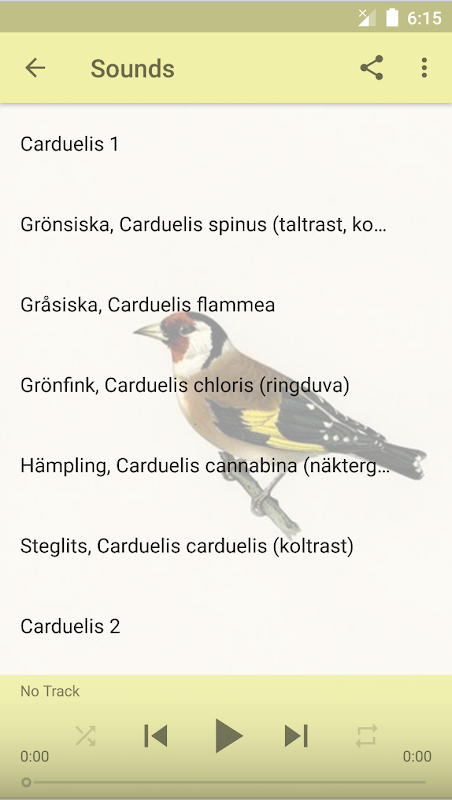 6:15

Sounds

Carduelis 1

Grönsiska, Carduelis spinus (taltrast, ko…

Gråsiska, Carduelis flammea

Grönfink, Carduelis chloris (ringduva)

Hämpling, Carduelis cannabina (näkterg…

Steglits, Carduelis carduelis (koltrast)

Carduelis 2

No Track

0:00

0:00